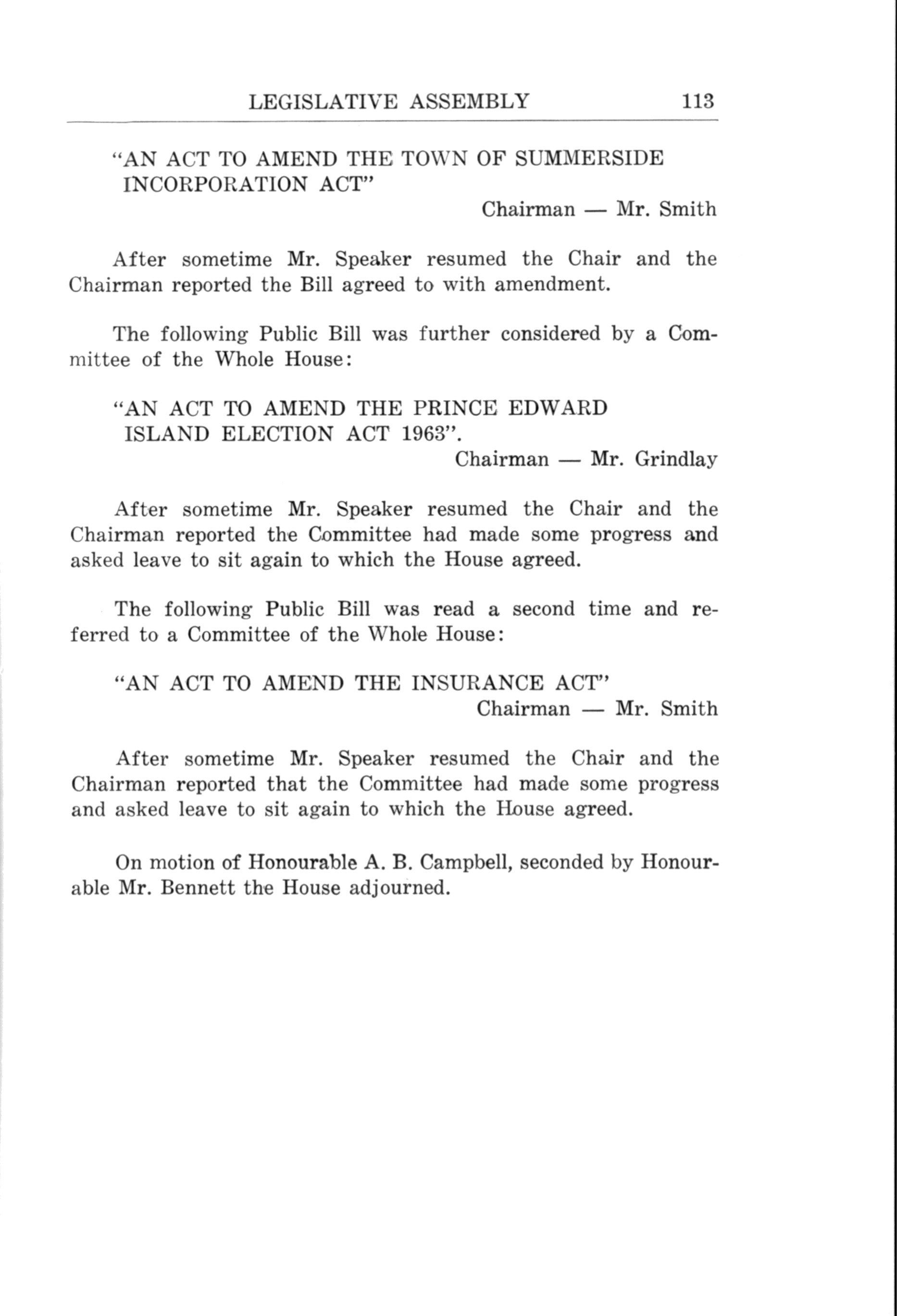 LEGISLATIVE ASSEMBLY 113

"AN ACT TO AMEND THE TOWN OF SUMMERSIDE INCORPORATION ACT"

Chairman — Mr. Smith

After sometime Mr. Speaker resumed the Chair and the Chairman reported the Bill agreed to with amendment.

The following Public Bill was further considered by a Committee of the Whole House:

"AN ACT TO AMEND THE PRINCE EDWARD ISLAND ELECTION ACT 1963".

Chairman — Mr. Grindlay

After sometime Mr. Speaker resumed the Chair and the Chairman reported the Committee had made some progress and asked leave to sit again to which the House agreed.

The following Public Bill was read a second time and referred to a Committee of the Whole House:

"AN ACT TO AMEND THE INSURANCE ACT"

Chairman — Mr. Smith

After sometime Mr. Speaker resumed the Chair and the Chairman reported that the Committee had made some progress and asked leave to sit again to which the House agreed.

On motion of Honourable A. B. Campbell, seconded by Honourable Mr. Bennett the House adjourned.